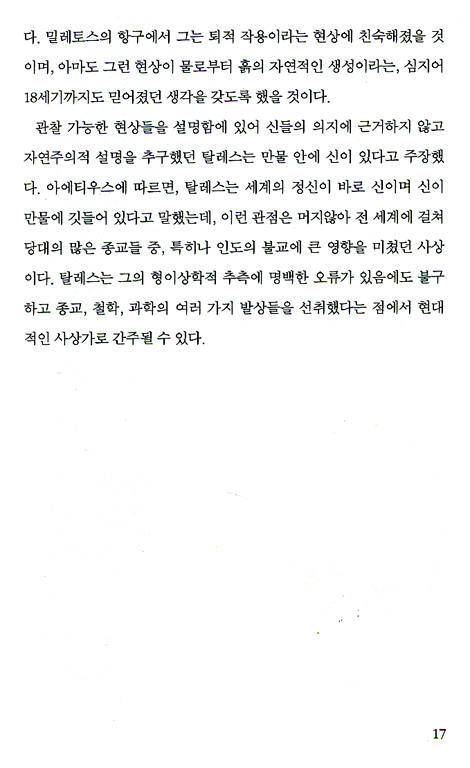 다. 밀레토스의 항구에서 그는 퇴적 작용이라는 현상에 친숙해졌을 것이며, 아마도 그런 현상이 물로부터 흙의 자연적인 생성이라는, 심지어 18세기까지도 믿어졌던 생각을 갖도록 했을 것이다.

관찰 가능한 현상들을 설명함에 있어 신들의 의지에 근거하지 않고 자연주의적 설명을 추구했던 탈레스는 만물 안에 신이 있다고 주장했다. 아에티우스에 따르면, 탈레스는 세계의 정신이 바로 신이며 신이 만물에 깃들어 있다고 말했는데, 이런 관점은 머지않아 전 세계에 걸쳐 당대의 많은 종교들 중, 특히나 인도의 불교에 큰 영향을 미쳤던 사상이다. 탈레스는 그의 형이상학적 추측에 명백한 오류가 있음에도 불구하고 종교, 철학, 과학의 여러 가지 발상들을 선취했다는 점에서 현대적인 사상가로 간주될 수 있다.

17